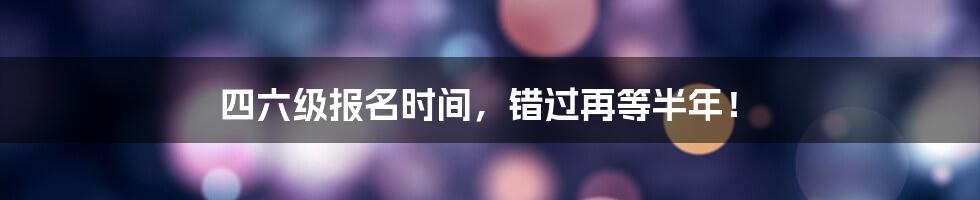 四六级报名时间，错过再等半年！